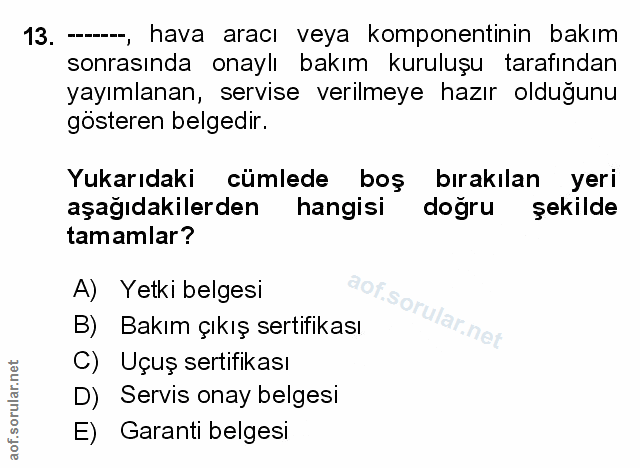 13. -------, hava aracı veya komponentinin bakım sonrasında onaylı bakım kuruluşu tarafından yayımlanan, servise verilmeye hazır olduğunu gösteren belgedir.

Yukarıdaki cümlede boş bırakılan yeri aşağıdakilerden hangisi doğru şekilde tamamlar?

A) Yetki belgesi
B) Bakım çıkış sertifikası
C) Uçuş sertifikası
D) Servis onay belgesi
E) Garanti belgesi

aof.sorular.net

aof.sorular.net